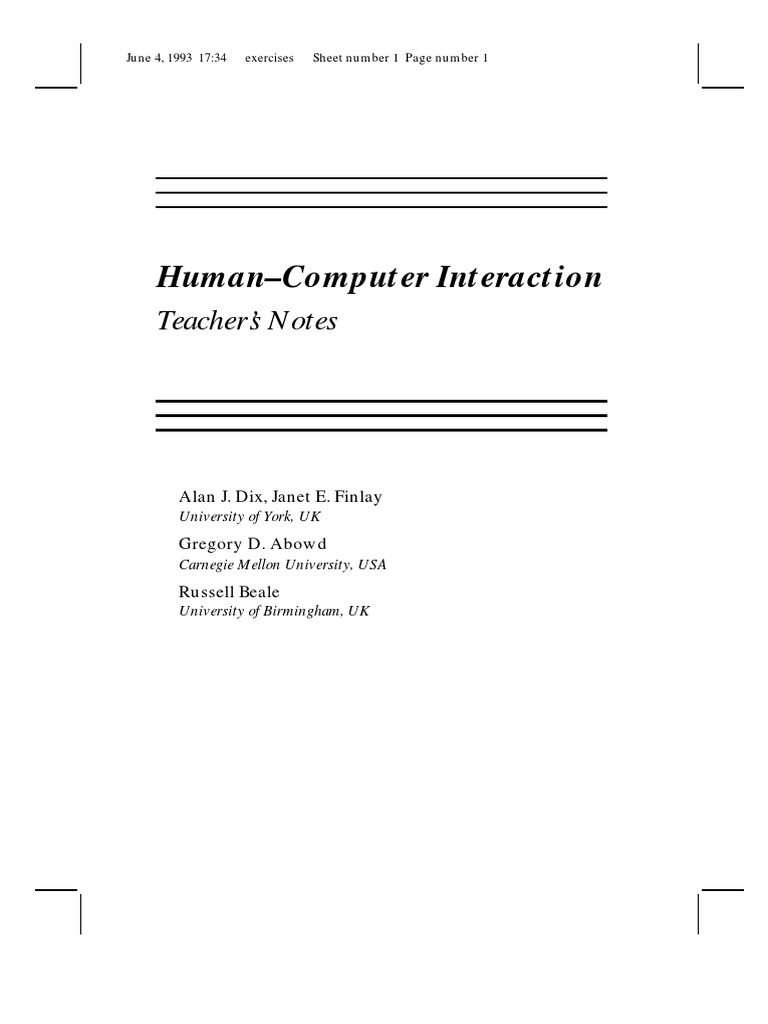 June 4, 1993 17:34 exercises Sheet number 1 Page number 1

Human–Computer Interaction
Teacher's Notes

Alan J. Dix, Janet E. Finlay
University of York, UK
Gregory D. Abowd
Carnegie Mellon University, USA
Russell Beale
University of Birmingham, UK